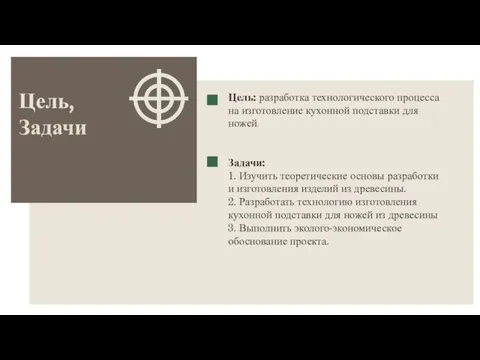 Цель, Задачи

Цель: разработка технологического процесса на изготовление кухонной подставки для ножей.

Задачи:
1. Изучить теоретические основы разработки и изготовления изделий из древесины.
2. Разработать технологию изготовления кухонной подставки для ножей из древесины
3. Выполнить эколого-экономическое обоснование проекта.